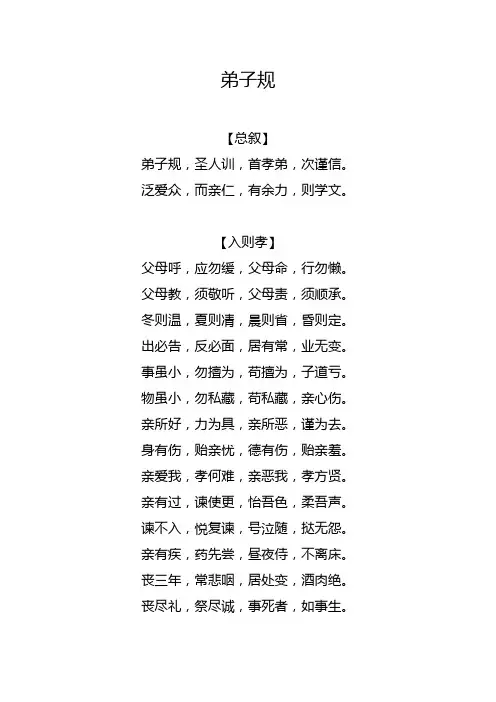 弟子规

【总叙】
弟子规，圣人训，首孝弟，次谨信。
泛爱众，而亲仁，有余力，则学文。

【入则孝】
父母呼，应勿缓，父母命，行勿懒。
父母教，须敬听，父母责，须顺承。
冬则温，夏则凊，晨则省，昏则定。
出必告，反必面，居有常，业无变。
事虽小，勿擅为，苟擅为，子道亏。
物虽小，勿私藏，苟私藏，亲心伤。
亲所好，力为具，亲所恶，谨为去。
身有伤，贻亲忧，德有伤，贻亲羞。
亲爱我，孝何难，亲恶我，孝方贤。
亲有过，谏使更，怡吾色，柔吾声。
谏不入，悦复谏，号泣随，挞无怨。
亲有疾，药先尝，昼夜侍，不离床。
丧三年，常悲咽，居处变，酒肉绝。
丧尽礼，祭尽诚，事死者，如事生。